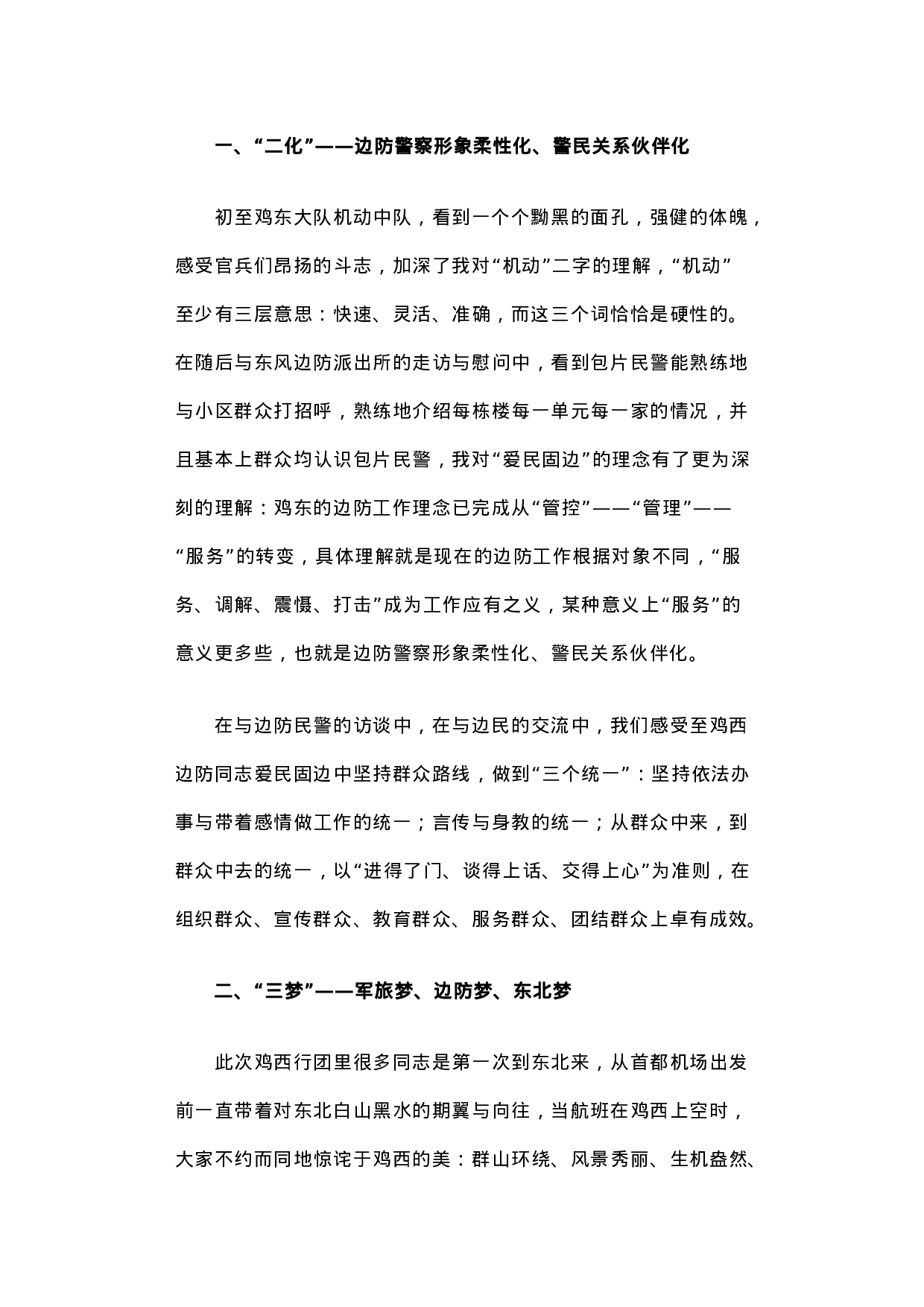 一、“二化”——边防警察形象柔性化、警民关系伙伴化

初至鸡东大队机动中队，看到一个个黝黑的面孔，强健的体魄，感受官兵们昂扬的斗志，加深了我对“机动”二字的理解，“机动”至少有三层意思：快速、灵活、准确，而这三个词恰恰是硬性的。在随后与东风边防派出所的走访与慰问中，看到包片民警能熟练地与小区群众打招呼，熟练地介绍每栋楼每一单元每一家的情况，并且基本上群众均认识包片民警，我对“爱民固边”的理念有了更为深刻的理解：鸡东的边防工作理念已完成从“管控”——“管理”——“服务”的转变，具体理解就是现在的边防工作根据对象不同，“服务、调解、震慑、打击”成为工作应有之义，某种意义上“服务”的意义更多些，也就是边防警察形象柔性化、警民关系伙伴化。

在与边防民警的访谈中，在与边民的交流中，我们感受至鸡西边防同志爱民固边中坚持群众路线，做到“三个统一”：坚持依法办事与带着感情做工作的统一；言传与身教的统一；从群众中来，到群众中去的统一，以“进得了门、谈得上话、交得上心”为准则，在组织群众、宣传群众、教育群众、服务群众、团结群众上卓有成效。

二、“三梦”——军旅梦、边防梦、东北梦

此次鸡西行团里很多同志是第一次到东北来，从首都机场出发前一直带着对东北白山黑水的期翼与向往，当航班在鸡西上空时，大家不约而同地惊诧于鸡西的美：群山环绕、风景秀丽、生机盎然、